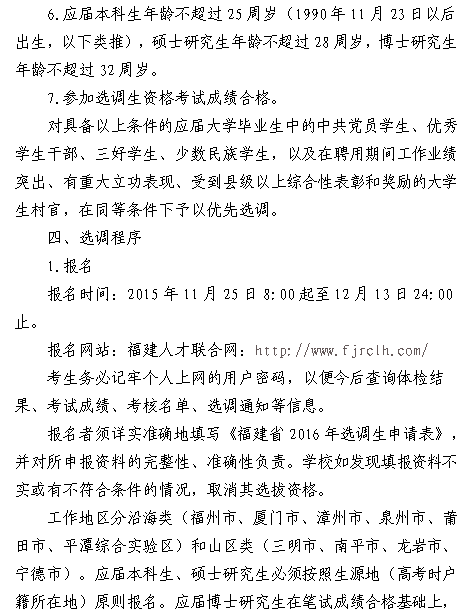 6.应届本科生年龄不超过25周岁（1990年11月23日以后出生，以下类推），硕士研究生年龄不超过28周岁，博士研究生年龄不超过32周岁。

7.参加选调生资格考试成绩合格。

对具备以上条件的应届大学毕业生中的中共党员学生、优秀学生干部、三好学生、少数民族学生，以及在聘用期间工作业绩突出、有重大立功表现、受到县级以上综合性表彰和奖励的大学生村官，在同等条件下予以优先选调。

四、选调程序

1.报名

报名时间：2015年11月25日8:00起至12月13日24:00止。

报名网站：福建人才联合网：http://www.fjrclh.com/

考生务必记牢个人上网的用户密码，以便今后查询体检结果、考试成绩、考核名单、选调通知等信息。

报名者须详实准确地填写《福建省2016年选调生申请表》，并对所申报资料的完整性、准确性负责。学校如发现填报资料不实或有不符合条件的情况，取消其选拔资格。

工作地区分沿海类（福州市、厦门市、漳州市、泉州市、莆田市、平潭综合实验区）和山区类（三明市、南平市、龙岩市、宁德市）。应届本科生、硕士研究生必须按照生源地（高考时户籍所在地）原则报名。应届博士研究生在笔试成绩合格基础上，